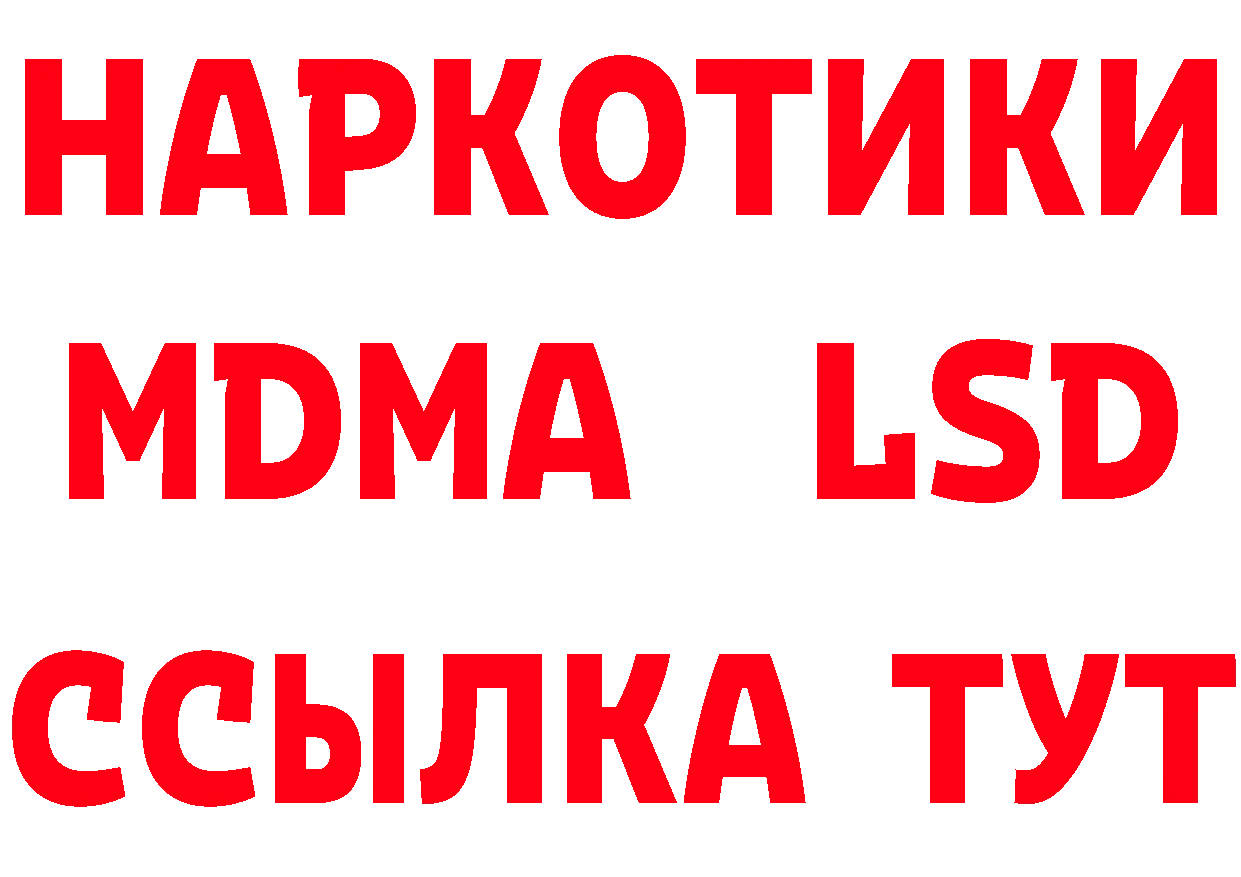 НАРКОТИКИ
MDMA LSD
ССЫЛКА ТУТ